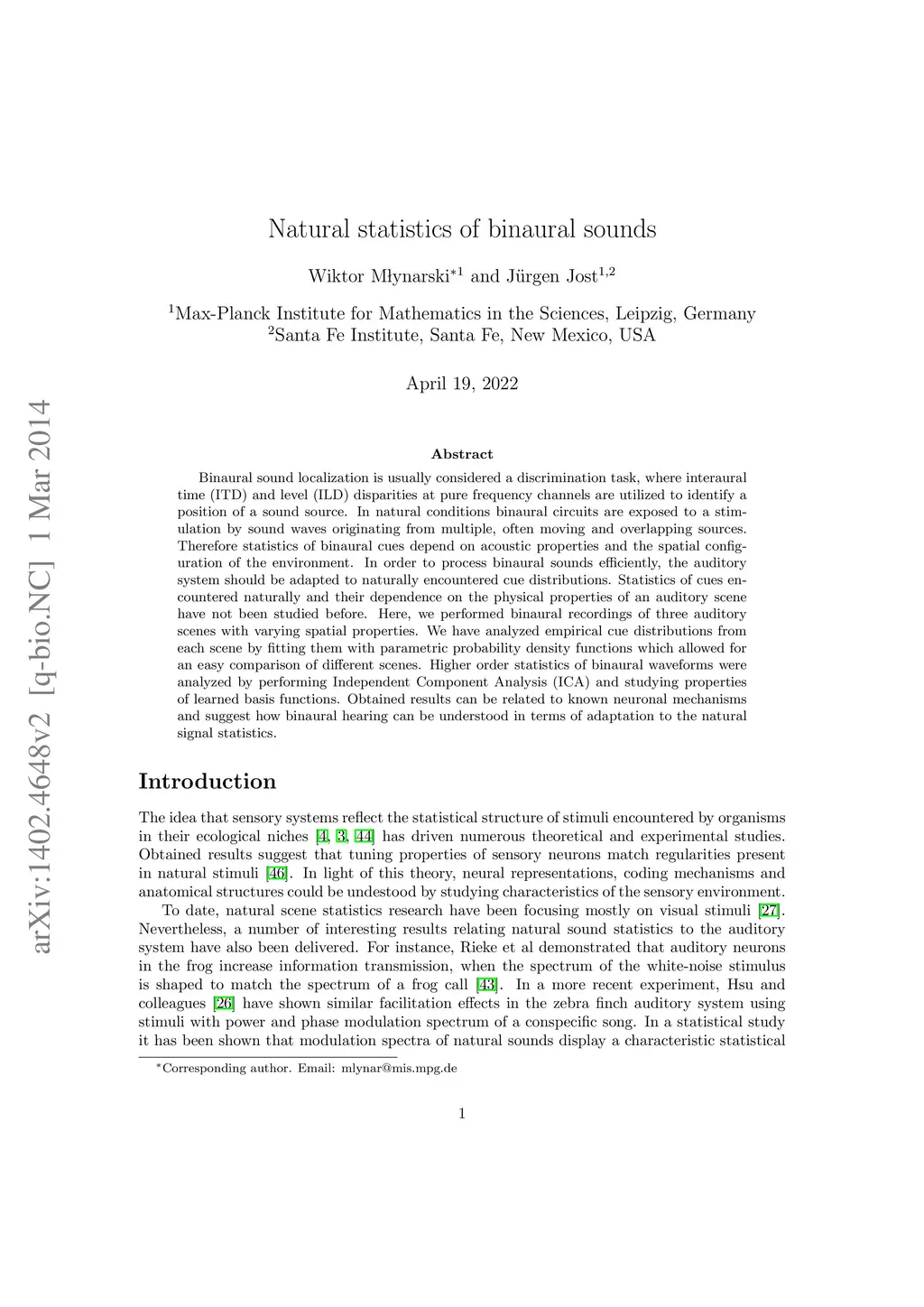 arXiv:1402.4648v2 [q-bio.NC] 1 Mar 2014

Natural statistics of binaural sounds

Wiktor Młynarski$^{*1}$ and Jürgen Jost$^{1,2}$

$^1$Max-Planck Institute for Mathematics in the Sciences, Leipzig, Germany
$^2$Santa Fe Institute, Santa Fe, New Mexico, USA

April 19, 2022

Abstract

Binaural sound localization is usually considered a discrimination task, where interaural time (ITD) and level (ILD) disparities at pure frequency channels are utilized to identify a position of a sound source. In natural conditions binaural circuits are exposed to a stimulation by sound waves originating from multiple, often moving and overlapping sources. Therefore statistics of binaural cues depend on acoustic properties and the spatial configuration of the environment. In order to process binaural sounds efficiently, the auditory system should be adapted to naturally encountered cue distributions. Statistics of cues encountered naturally and their dependence on the physical properties of an auditory scene have not been studied before. Here, we performed binaural recordings of three auditory scenes with varying spatial properties. We have analyzed empirical cue distributions from each scene by fitting them with parametric probability density functions which allowed for an easy comparison of different scenes. Higher order statistics of binaural waveforms were analyzed by performing Independent Component Analysis (ICA) and studying properties of learned basis functions. Obtained results can be related to known neuronal mechanisms and suggest how binaural hearing can be understood in terms of adaptation to the natural signal statistics.

Introduction

The idea that sensory systems reflect the statistical structure of stimuli encountered by organisms in their ecological niches [4, 3, 44] has driven numerous theoretical and experimental studies. Obtained results suggest that tuning properties of sensory neurons match regularities present in natural stimuli [46]. In light of this theory, neural representations, coding mechanisms and anatomical structures could be undestood by studying characteristics of the sensory environment.

To date, natural scene statistics research have been focusing mostly on visual stimuli [27]. Nevertheless, a number of interesting results relating natural sound statistics to the auditory system have also been delivered. For instance, Rieke et al demonstrated that auditory neurons in the frog increase information transmission, when the spectrum of the white-noise stimulus is shaped to match the spectrum of a frog call [43]. In a more recent experiment, Hsu and colleagues [26] have shown similar facilitation effects in the zebra finch auditory system using stimuli with power and phase modulation spectrum of a conspecific song. In a statistical study it has been shown that modulation spectra of natural sounds display a characteristic statistical

$^*$Corresponding author. Email: mlynar@mis.mpg.de

1